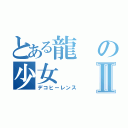 とある龍の少女Ⅱ
デコピーレンス